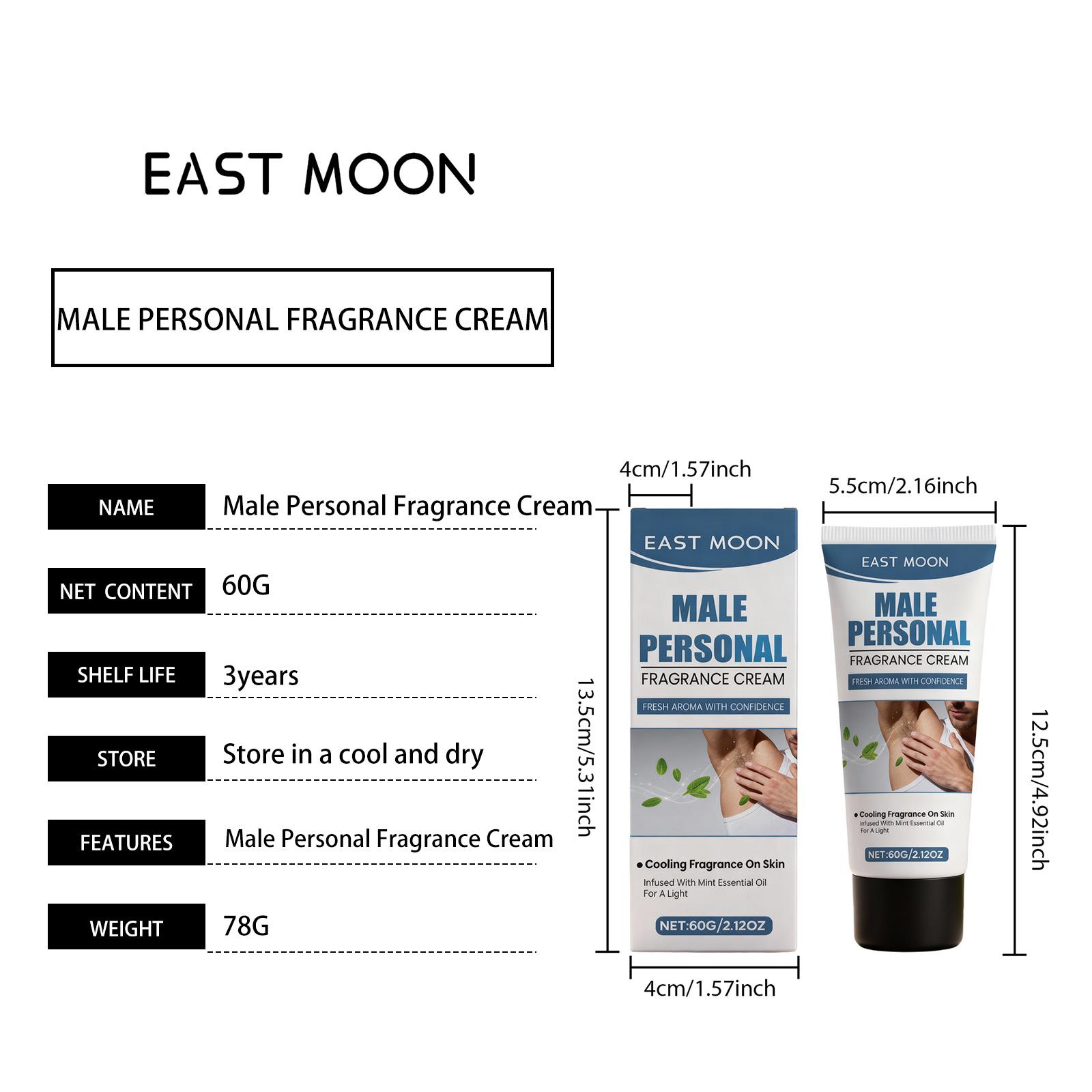 EAST MOON

MALE PERSONAL FRAGRANCE CREAM

NAME
Male Personal Fragrance Cream

NET CONTENT
60G

SHELF LIFE
3years

STORE
Store in a cool and dry

FEATURES
Male Personal Fragrance Cream

WEIGHT
78G

4cm/1.57inch

13.5cm/5.31inch

EAST MOON

MALE PERSONAL

FRAGRANCE CREAM

FRESH AROMA WITH CONFIDENCE

• Cooling Fragrance On Skin

Infused With Mint Essential Oil For A Light

NET:60G/2.12OZ

4cm/1.57inch

5.5cm/2.16inch

EAST MOON

MALE PERSONAL

FRAGRANCE CREAM

FRESH AROMA WITH CONFIDENCE

• Cooling Fragrance On Skin

Infused With Mint Essential Oil For A Light

NET:60G/2.12OZ

12.5cm/4.92inch